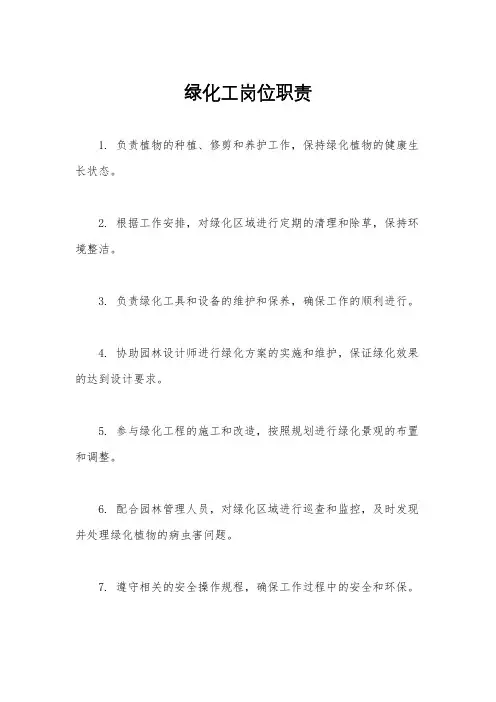 绿化工岗位职责

1. 负责植物的种植、修剪和养护工作，保持绿化植物的健康生长状态。

2. 根据工作安排，对绿化区域进行定期的清理和除草，保持环境整洁。

3. 负责绿化工具和设备的维护和保养，确保工作的顺利进行。

4. 协助园林设计师进行绿化方案的实施和维护，保证绿化效果的达到设计要求。

5. 参与绿化工程的施工和改造，按照规划进行绿化景观的布置和调整。

6. 配合园林管理人员，对绿化区域进行巡查和监控，及时发现并处理绿化植物的病虫害问题。

7. 遵守相关的安全操作规程，确保工作过程中的安全和环保。